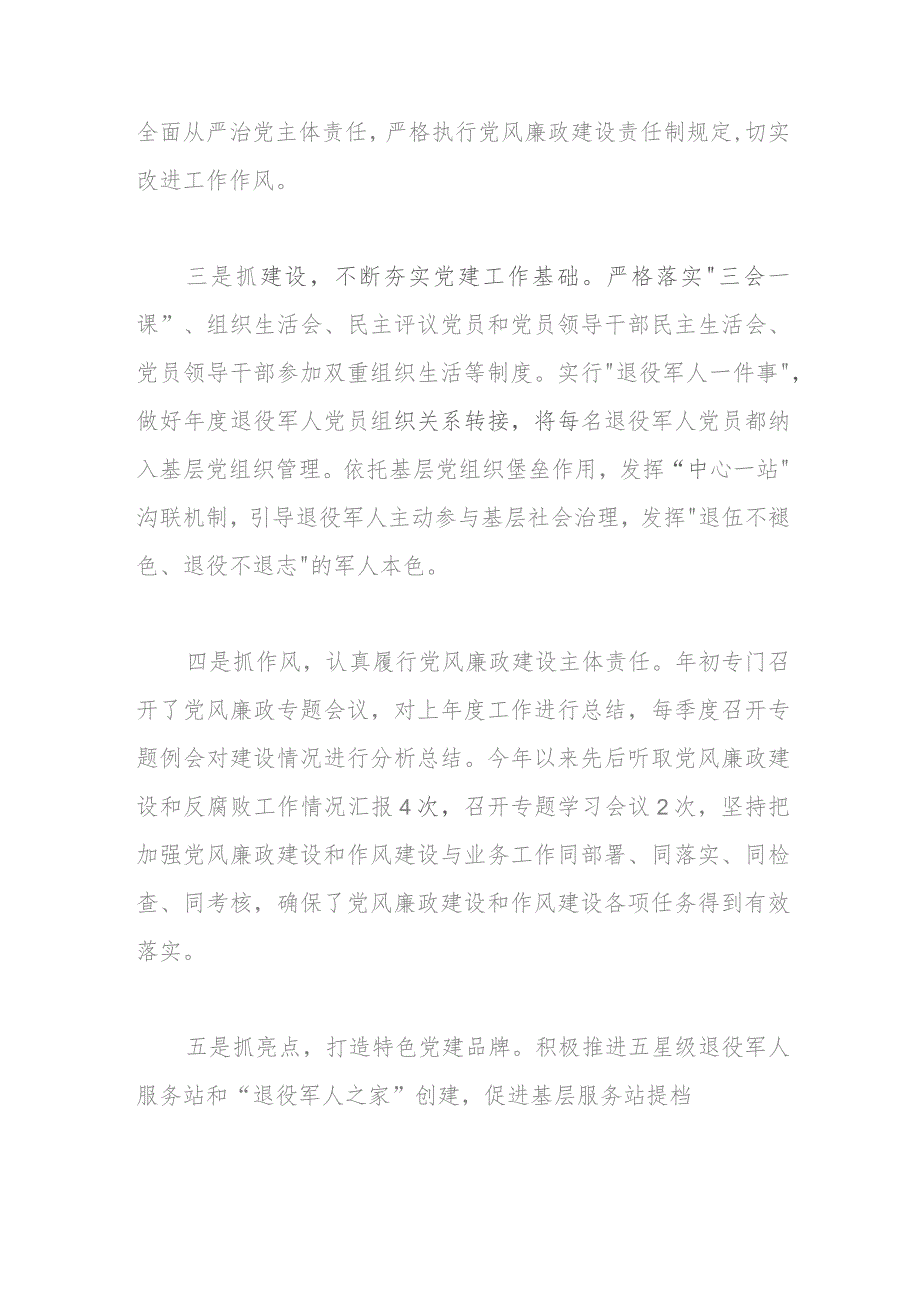 全面从严治党主体责任，严格执行党风廉政建设责任制规定,切实改进工作作风。

三是抓建设，不断夯实党建工作基础。严格落实"三会一课”、组织生活会、民主评议党员和党员领导干部民主生活会、党员领导干部参加双重组织生活等制度。实行"退役军人一件事"，做好年度退役军人党员组织关系转接，将每名退役军人党员都纳入基层党组织管理。依托基层党组织堡垒作用，发挥“中心一站"沟联机制，引导退役军人主动参与基层社会治理，发挥"退伍不褪色、退役不退志"的军人本色。

四是抓作风，认真履行党风廉政建设主体责任。年初专门召开了党风廉政专题会议，对上年度工作进行总结，每季度召开专题例会对建设情况进行分析总结。今年以来先后听取党风廉政建设和反腐败工作情况汇报4次，召开专题学习会议2次，坚持把加强党风廉政建设和作风建设与业务工作同部署、同落实、同检查、同考核，确保了党风廉政建设和作风建设各项任务得到有效落实。

五是抓亮点，打造特色党建品牌。积极推进五星级退役军人服务站和“退役军人之家”创建，促进基层服务站提档